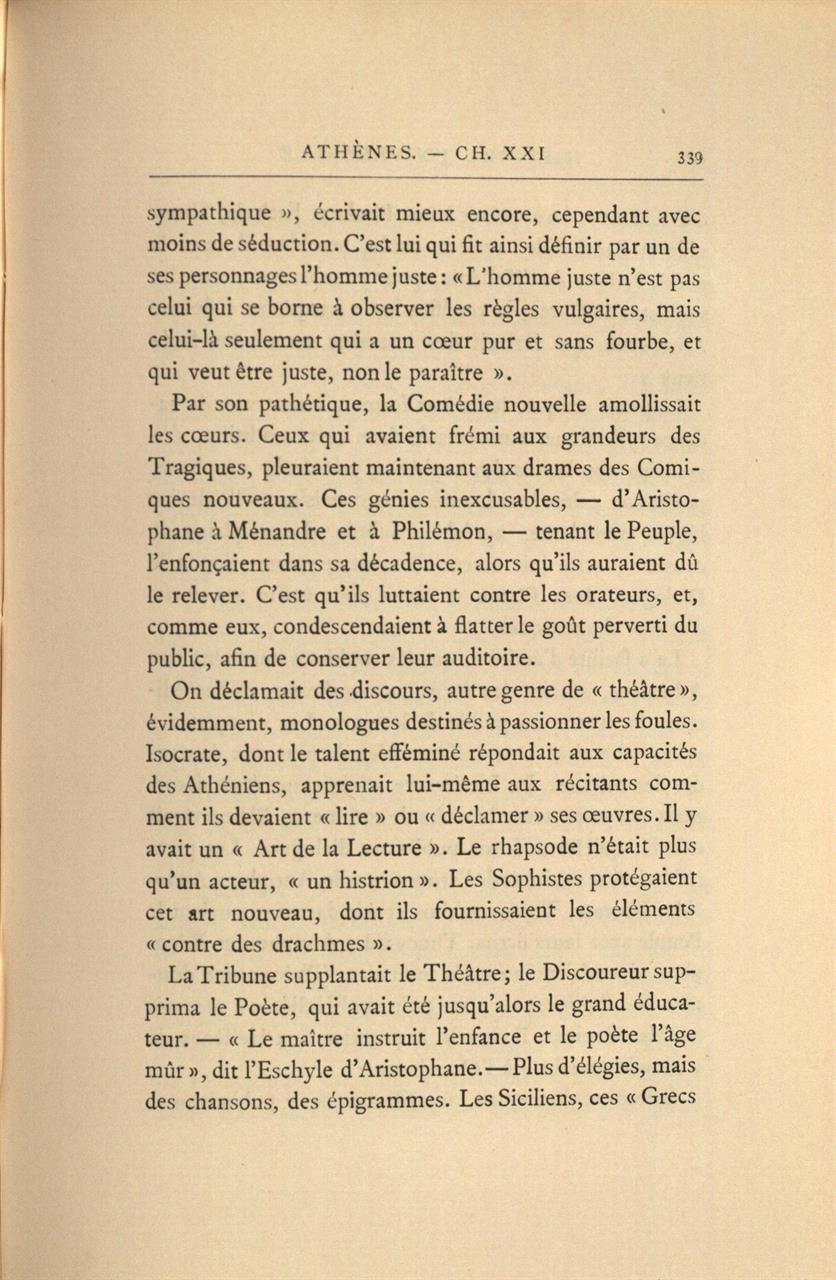 ATHÈNES. — CH. XXI 339

sympathique », écrivait mieux encore, cependant avec moins de séduction. C'est lui qui fit ainsi définir par un de ses personnages l'homme juste : « L'homme juste n'est pas celui qui se borne à observer les règles vulgaires, mais celui-là seulement qui a un cœur pur et sans fourbe, et qui veut être juste, non le paraître ».

Par son pathétique, la Comédie nouvelle amollissait les cœurs. Ceux qui avaient frémi aux grandeurs des Tragiques, pleuraient maintenant aux drames des Comiques nouveaux. Ces génies inexcusables, — d'Aristophane à Ménandre et à Philémon, — tenant le Peuple, l'enfonçaient dans sa décadence, alors qu'ils auraient dû le relever. C'est qu'ils luttaient contre les orateurs, et, comme eux, condescendaient à flatter le goût perverti du public, afin de conserver leur auditoire.

On déclamait des discours, autre genre de « théâtre », évidemment, monologues destinés à passionner les foules. Isocrate, dont le talent efféminé répondait aux capacités des Athéniens, apprenait lui-même aux récitants comment ils devaient « lire » ou « déclamer » ses œuvres. Il y avait un « Art de la Lecture ». Le rhapsode n'était plus qu'un acteur, « un histrion ». Les Sophistes protégaient cet art nouveau, dont ils fournissaient les éléments « contre des drachmes ».

La Tribune supplantait le Théâtre ; le Discoureur supprima le Poète, qui avait été jusqu'alors le grand éducateur. — « Le maître instruit l'enfance et le poète l'âge mûr », dit l'Eschyle d'Aristophane. — Plus d'élégies, mais des chansons, des épigrammes. Les Siciliens, ces « Grecs